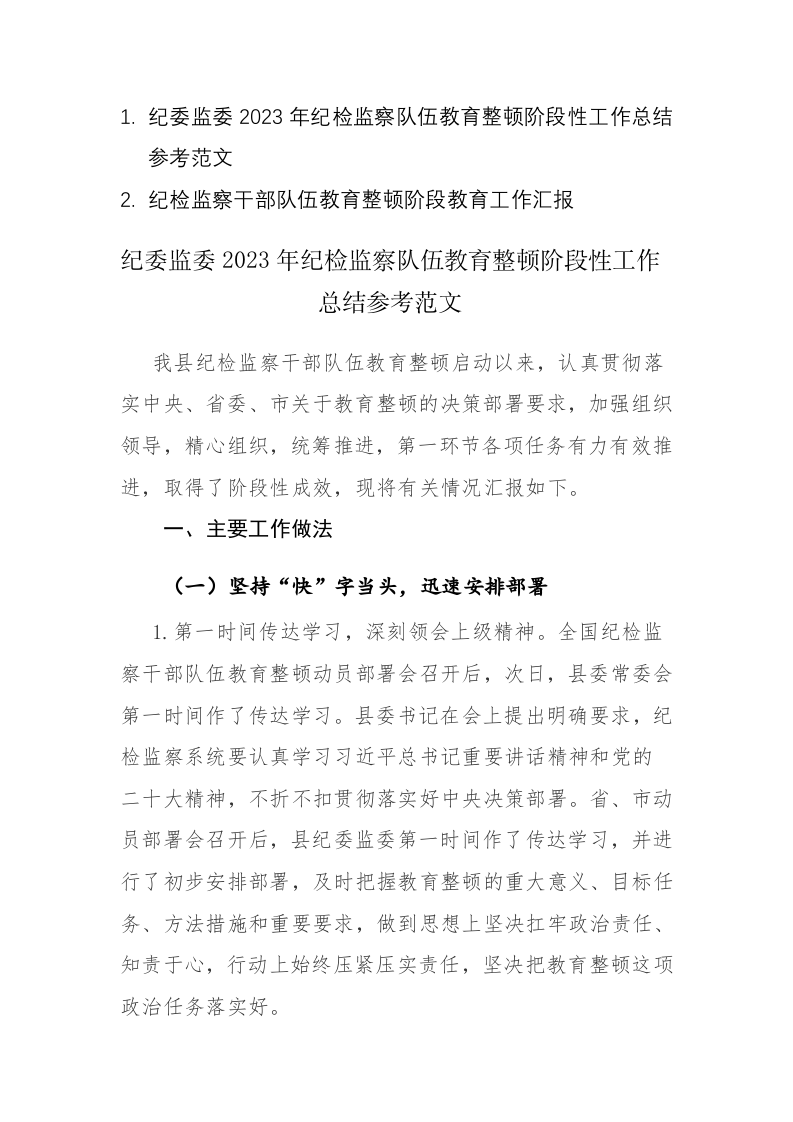 1. 纪委监委 2023 年纪检监察队伍教育整顿阶段性工作总结参考范文

2. 纪检监察干部队伍教育整顿阶段教育工作汇报

纪委监委 2023 年纪检监察队伍教育整顿阶段性工作总结参考范文

我县纪检监察干部队伍教育整顿启动以来，认真贯彻落实中央、省委、市关于教育整顿的决策部署要求，加强组织领导，精心组织，统筹推进，第一环节各项任务有力有效推进，取得了阶段性成效，现将有关情况汇报如下。

一、主要工作做法

（一）坚持“快”字当头，迅速安排部署

1.第一时间传达学习，深刻领会上级精神。全国纪检监察干部队伍教育整顿动员部署会召开后，次日，县委常委会第一时间作了传达学习。县委书记在会上提出明确要求，纪检监察系统要认真学习习近平总书记重要讲话精神和党的二十大精神，不折不扣贯彻落实好中央决策部署。省、市动员部署会召开后，县纪委监委第一时间作了传达学习，并进行了初步安排部署，及时把握教育整顿的重大意义、目标任务、方法措施和重要要求，做到思想上坚决扛牢政治责任、知责于心，行动上始终压紧压实责任，坚决把教育整顿这项政治任务落实好。